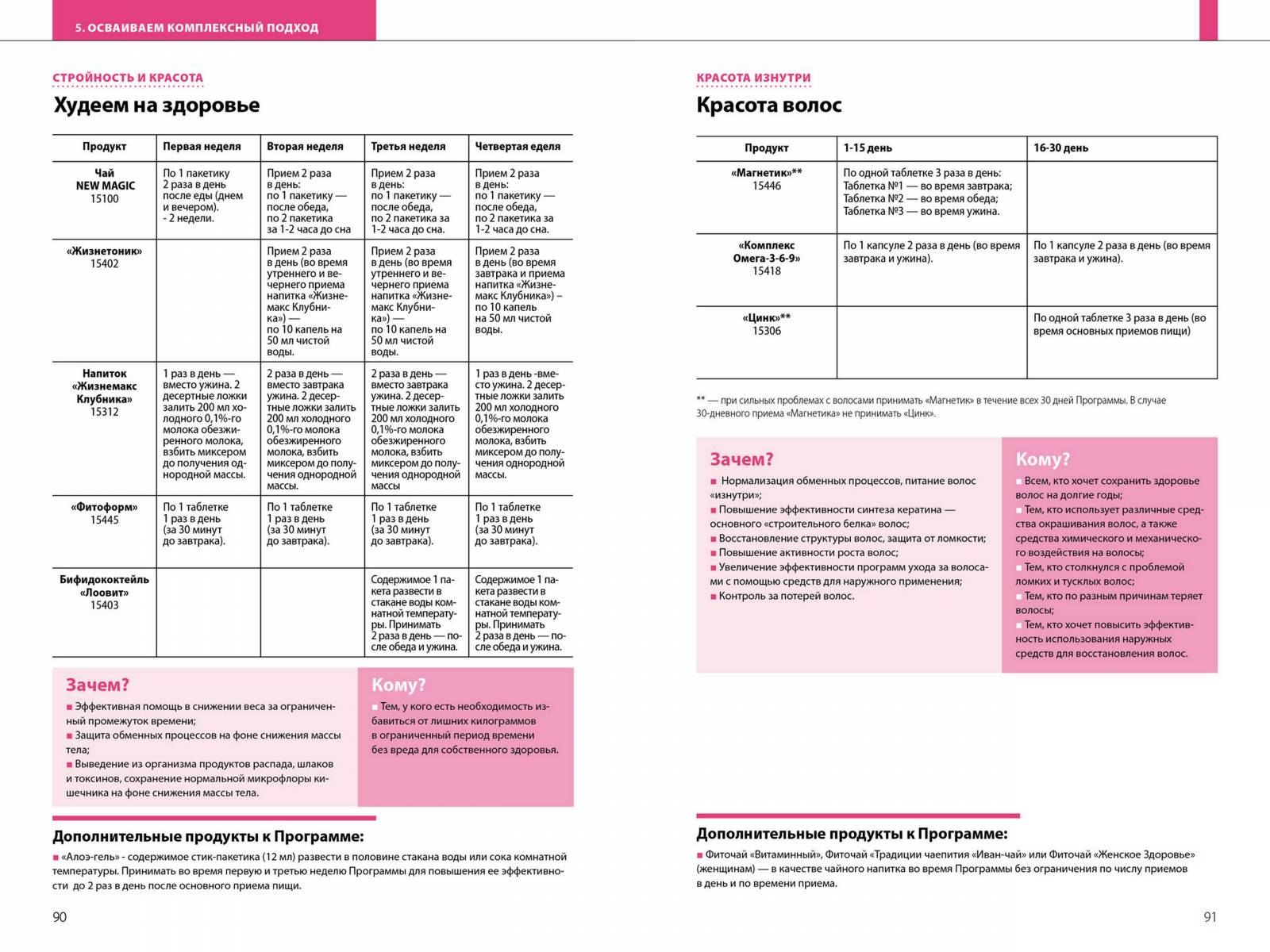 5. ОСВАИВАЕМ КОМПЛЕКСНЫЙ ПОДХОД

СТРОЙНОСТЬ И КРАСОТА

Худеем на здоровье

| Продукт | Первая неделя | Вторая неделя | Третья неделя | Четвертая еделя |
|---|---|---|---|---|
| Чай NEW MAGIC 15100 | По 1 пакетику 2 раза в день после еды (днем и вечером). - 2 недели. | Прием 2 раза в день: по 1 пакетику — после обеда, по 2 пакетика за 1-2 часа до сна | Прием 2 раза в день: по 1 пакетику — после обеда, по 2 пакетика за 1-2 часа до сна. | Прием 2 раза в день: по 1 пакетику — после обеда, по 2 пакетика за 1-2 часа до сна. |
| «Жизнетоник» 15402 | | Прием 2 раза в день (во время утреннего и вечернего приема напитка «Жизнемакс Клубника») — по 10 капель на 50 мл чистой воды. | Прием 2 раза в день (во время утреннего и вечернего приема напитка «Жизнемакс Клубника») — по 10 капель на 50 мл чистой воды. | Прием 2 раза в день (во время завтрака и приема напитка «Жизнемакс Клубника») – по 10 капель на 50 мл чистой воды. |
| Напиток «Жизнемакс Клубника» 15312 | 1 раз в день — вместо ужина. 2 десертные ложки залить 200 мл холодного 0,1%-го молока обезжиренного молока, взбить миксером до получения однородной массы. | 2 раза в день — вместо завтрака ужина. 2 десертные ложки залить 200 мл холодного 0,1%-го молока обезжиренного молока, взбить миксером до получения однородной массы. | 2 раза в день — вместо завтрака ужина. 2 десертные ложки залить 200 мл холодного 0,1%-го молока обезжиренного молока, взбить миксером до получения однородной массы | 1 раз в день -вместо ужина. 2 десертные ложки залить 200 мл холодного 0,1%-го молока обезжиренного молока, взбить миксером до получения однородной массы. |
| «Фитоформ» 15445 | По 1 таблетке 1 раз в день (за 30 минут до завтрака). | По 1 таблетке 1 раз в день (за 30 минут до завтрака). | По 1 таблетке 1 раз в день (за 30 минут до завтрака). | По 1 таблетке 1 раз в день (за 30 минут до завтрака). |
| Бифидококтейль «Лоовит» 15403 | | | Содержимое 1 пакета развести в стакане воды комнатной температуры. Принимать 2 раза в день — после обеда и ужина. | Содержимое 1 пакета развести в стакане воды комнатной температуры. Принимать 2 раза в день — после обеда и ужина. |

Зачем?
■ Эффективная помощь в снижении веса за ограниченный промежуток времени;
■ Защита обменных процессов на фоне снижения массы тела;
■ Выведение из организма продуктов распада, шлаков и токсинов, сохранение нормальной микрофлоры кишечника на фоне снижения массы тела.

Кому?
■ Тем, у кого есть необходимость избавиться от лишних килограммов в ограниченный период времени без вреда для собственного здоровья.

Дополнительные продукты к Программе:
■ «Алоэ-гель» - содержимое стик-пакетика (12 мл) развести в половине стакана воды или сока комнатной температуры. Принимать во время первую и третью неделю Программы для повышения ее эффективности до 2 раз в день после основного приема пищи.

90

КРАСОТА ИЗНУТРИ

Красота волос

| Продукт | 1-15 день | 16-30 день |
|---|---|---|
| «Магнетик»** 15446 | По одной таблетке 3 раза в день: Таблетка №1 — во время завтрака; Таблетка №2 — во время обеда; Таблетка №3 — во время ужина. | |
| «Комплекс Омега-3-6-9» 15418 | По 1 капсуле 2 раза в день (во время завтрака и ужина). | По 1 капсуле 2 раза в день (во время завтрака и ужина). |
| «Цинк»** 15306 | | По одной таблетке 3 раза в день (во время основных приемов пищи) |

** — при сильных проблемах с волосами принимать «Магнетик» в течение всех 30 дней Программы. В случае 30-дневного приема «Магнетика» не принимать «Цинк».

Зачем?
■ Нормализация обменных процессов, питание волос «изнутри»;
■ Повышение эффективности синтеза кератина — основного «строительного белка» волос;
■ Восстановление структуры волос, защита от ломкости;
■ Повышение активности роста волос;
■ Увеличение эффективности программ ухода за волосами с помощью средств для наружного применения;
■ Контроль за потерей волос.

Кому?
■ Всем, кто хочет сохранить здоровье волос на долгие годы;
■ Тем, кто использует различные средства окрашивания волос, а также средства химического и механического воздействия на волосы;
■ Тем, кто столкнулся с проблемой ломких и тусклых волос;
■ Тем, кто по разным причинам теряет волосы;
■ Тем, кто хочет повысить эффективность использования наружных средств для восстановления волос.

Дополнительные продукты к Программе:
■ Фиточай «Витаминный», Фиточай «Традиции чаепития «Иван-чай» или Фиточай «Женское Здоровье» (женщинам) — в качестве чайного напитка во время Программы без ограничения по числу приемов в день и по времени приема.

91